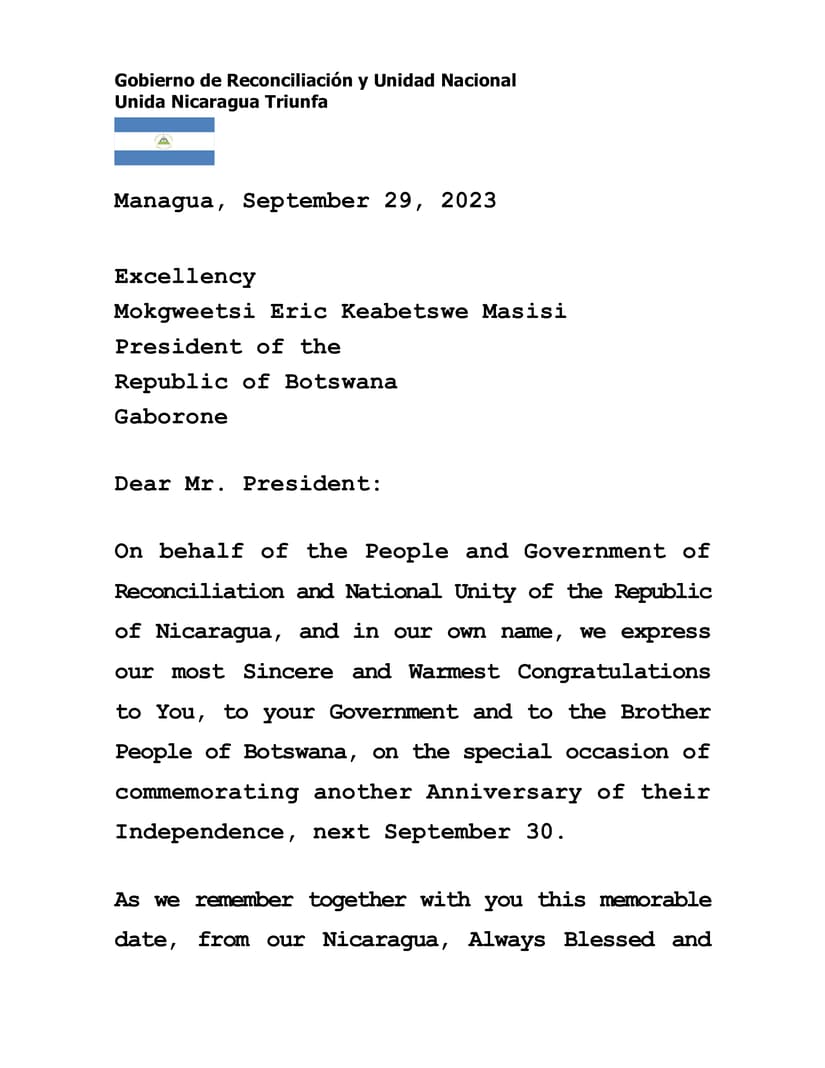 Gobierno de Reconciliación y Unidad Nacional
Unida Nicaragua Triunfa

Managua, September 29, 2023

Excellency
Mokgweetsi Eric Keabetswe Masisi
President of the
Republic of Botswana
Gaborone

Dear Mr. President:

On behalf of the People and Government of Reconciliation and National Unity of the Republic of Nicaragua, and in our own name, we express our most Sincere and Warmest Congratulations to You, to your Government and to the Brother People of Botswana, on the special occasion of commemorating another Anniversary of their Independence, next September 30.

As we remember together with you this memorable date, from our Nicaragua, Always Blessed and